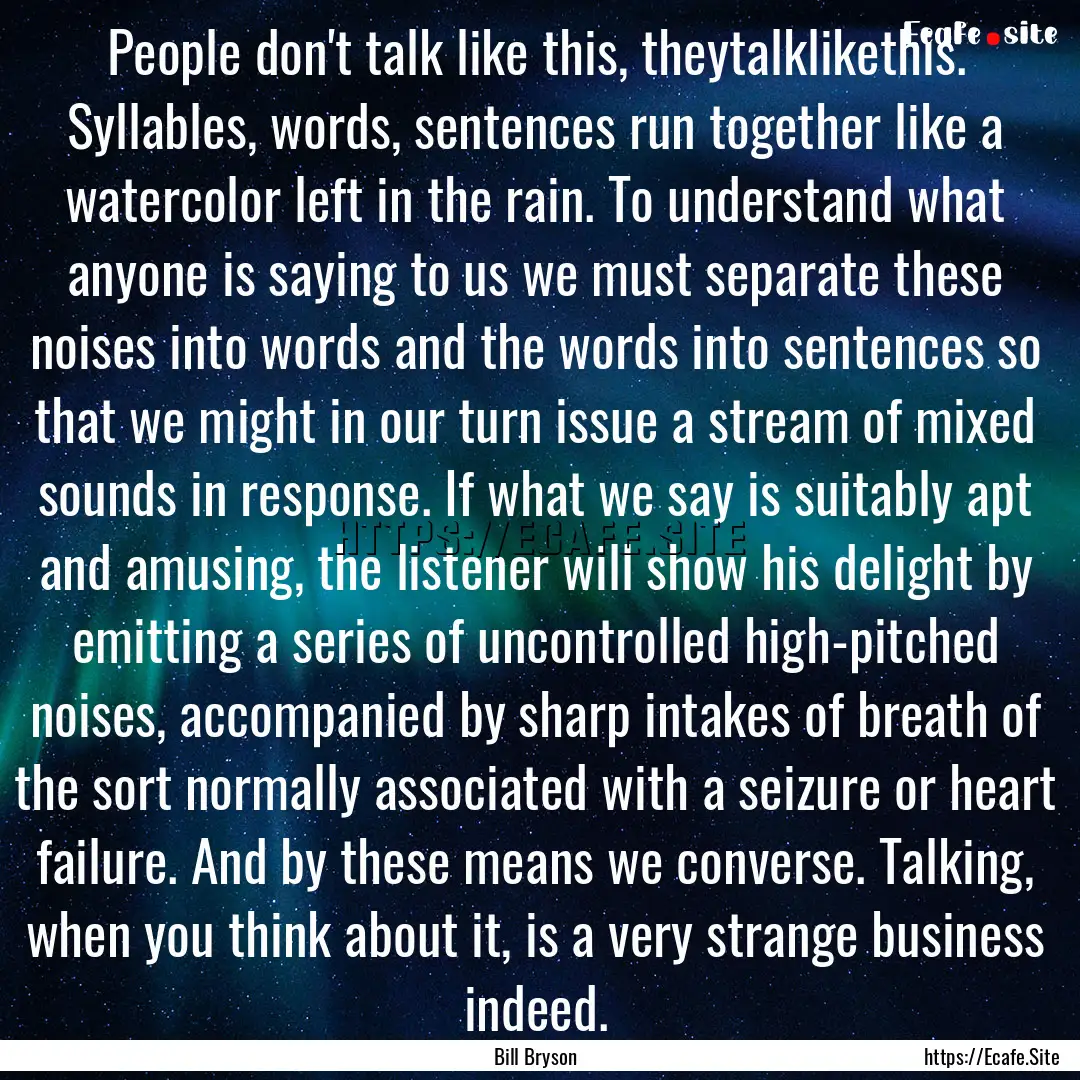 Ecafe.site

People don't talk like this, theytalklikethis. Syllables, words, sentences run together like a watercolor left in the rain. To understand what anyone is saying to us we must separate these noises into words and the words into sentences so that we might in our turn issue a stream of mixed sounds in response. If what we say is suitably apt and amusing, the listener will show his delight by emitting a series of uncontrolled high-pitched noises, accompanied by sharp intakes of breath of the sort normally associated with a seizure or heart failure. And by these means we converse. Talking, when you think about it, is a very strange business indeed.

HTTPS://ECAFE.SITE

Bill Bryson

https://Ecafe.Site